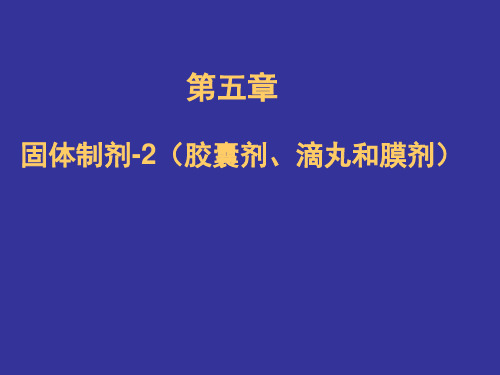 第五章

固体制剂-2（胶囊剂、滴丸和膜剂）